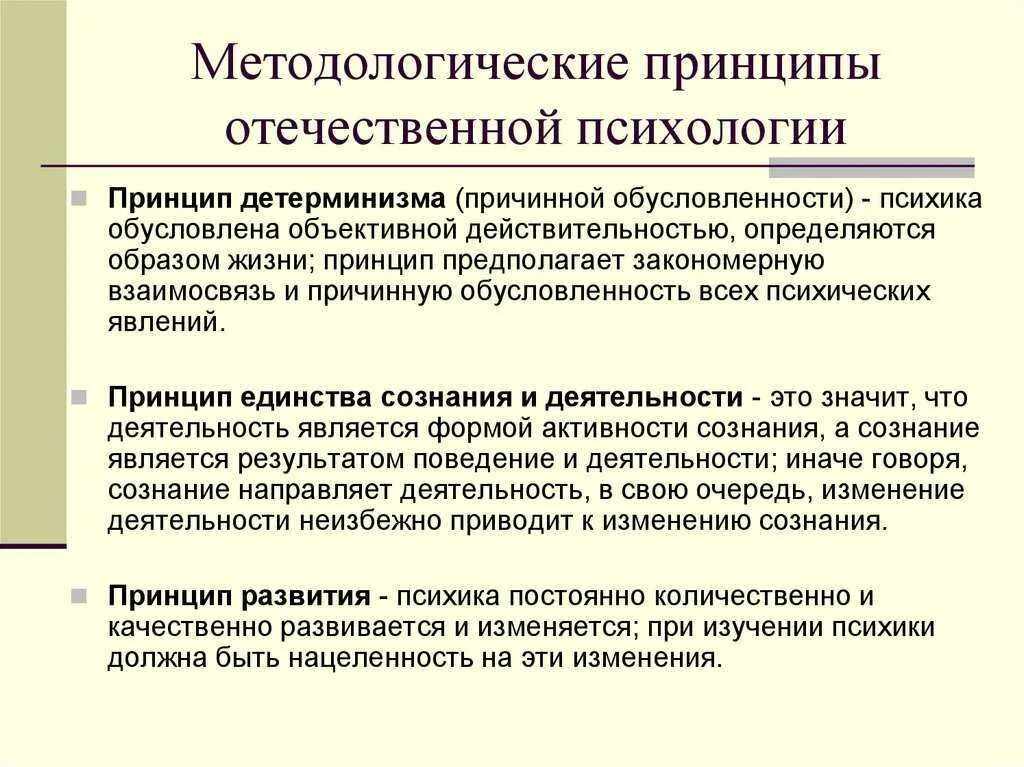 Методологические принципы отечественной психологии

Принцип детерминизма (причинной обусловленности) - психика обусловлена объективной действительностью, определяются образом жизни; принцип предполагает закономерную взаимосвязь и причинную обусловленность всех психических явлений.

Принцип единства сознания и деятельности - это значит, что деятельность является формой активности сознания, а сознание является результатом поведение и деятельности; иначе говоря, сознание направляет деятельность, в свою очередь, изменение деятельности неизбежно приводит к изменению сознания.

Принцип развития - психика постоянно количественно и качественно развивается и изменяется; при изучении психики должна быть нацеленность на эти изменения.